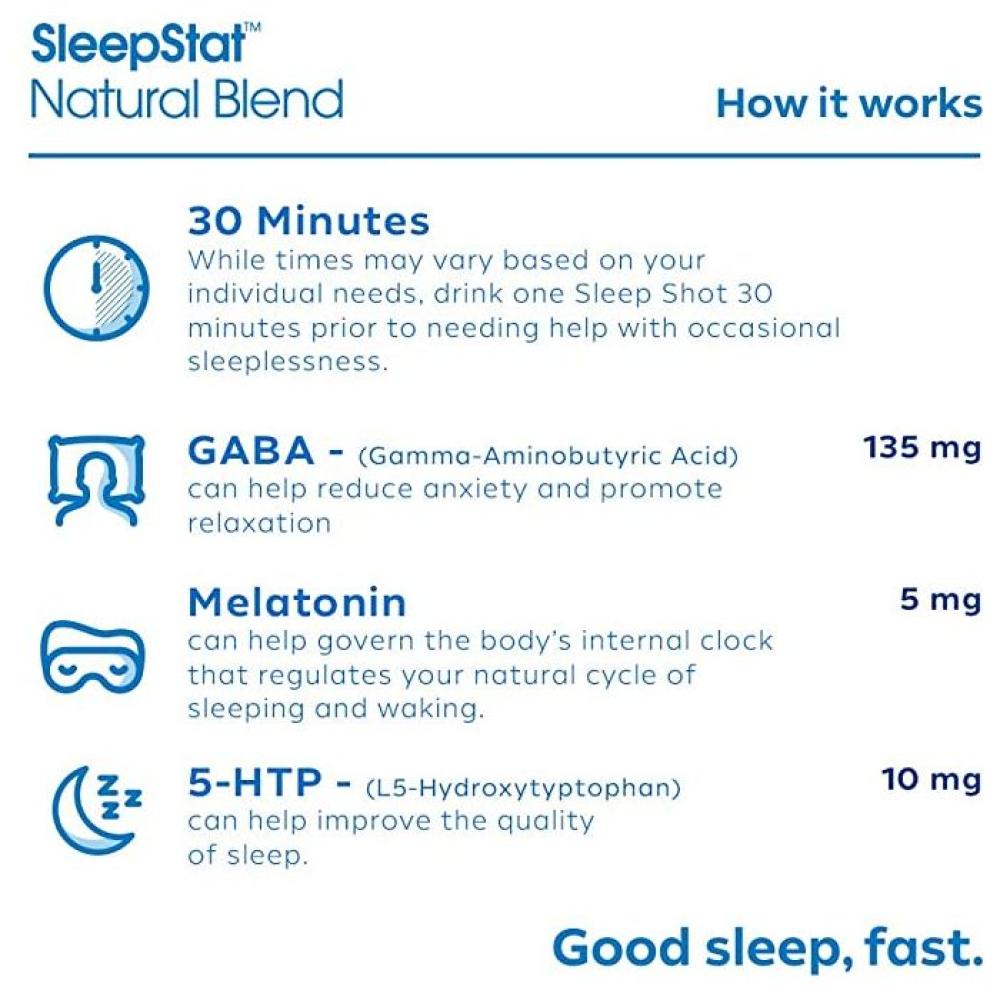 SleepStat™
Natural Blend

How it works

30 Minutes
While times may vary based on your individual needs, drink one Sleep Shot 30 minutes prior to needing help with occasional sleeplessness.

GABA - (Gamma-Aminobutyric Acid)
135 mg
can help reduce anxiety and promote relaxation

Melatonin
5 mg
can help govern the body's internal clock that regulates your natural cycle of sleeping and waking.

5-HTP - (L5-Hydroxytyptophan)
10 mg
can help improve the quality of sleep.

Good sleep, fast.